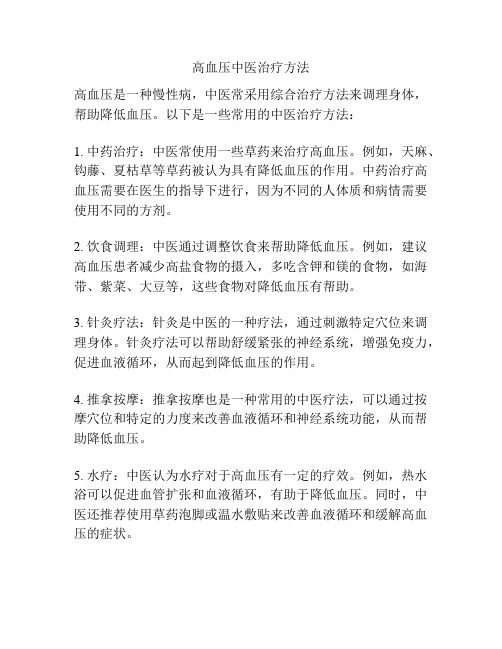 高血压中医治疗方法

高血压是一种慢性病，中医常采用综合治疗方法来调理身体，帮助降低血压。以下是一些常用的中医治疗方法：

1. 中药治疗：中医常使用一些草药来治疗高血压。例如，天麻、钩藤、夏枯草等草药被认为具有降低血压的作用。中药治疗高血压需要在医生的指导下进行，因为不同的人体质和病情需要使用不同的方剂。

2. 饮食调理：中医通过调整饮食来帮助降低血压。例如，建议高血压患者减少高盐食物的摄入，多吃含钾和镁的食物，如海带、紫菜、大豆等，这些食物对降低血压有帮助。

3. 针灸疗法：针灸是中医的一种疗法，通过刺激特定穴位来调理身体。针灸疗法可以帮助舒缓紧张的神经系统，增强免疫力，促进血液循环，从而起到降低血压的作用。

4. 推拿按摩：推拿按摩也是一种常用的中医疗法，可以通过按摩穴位和特定的力度来改善血液循环和神经系统功能，从而帮助降低血压。

5. 水疗：中医认为水疗对于高血压有一定的疗效。例如，热水浴可以促进血管扩张和血液循环，有助于降低血压。同时，中医还推荐使用草药泡脚或温水敷贴来改善血液循环和缓解高血压的症状。